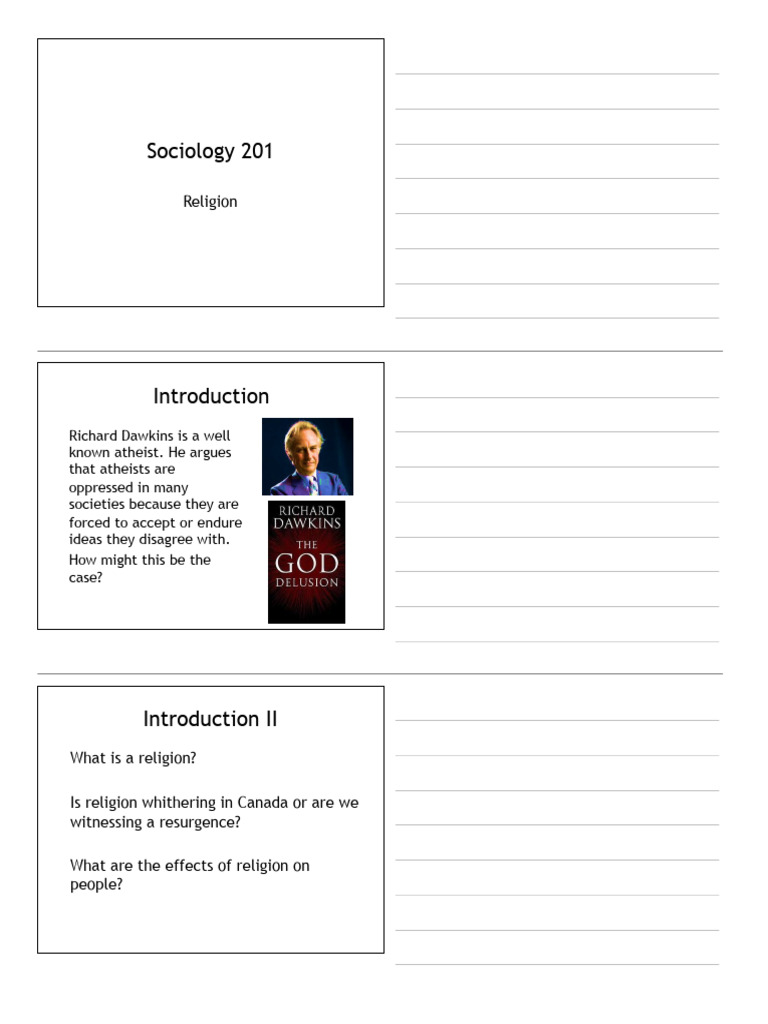 Sociology 201

Religion

Introduction

Richard Dawkins is a well known atheist. He argues that atheists are oppressed in many societies because they are forced to accept or endure ideas they disagree with.

How might this be the case?

RICHARD DAWKINS
THE
GOD
DELUSION

Introduction II

What is a religion?

Is religion whithering in Canada or are we witnessing a resurgence?

What are the effects of religion on people?